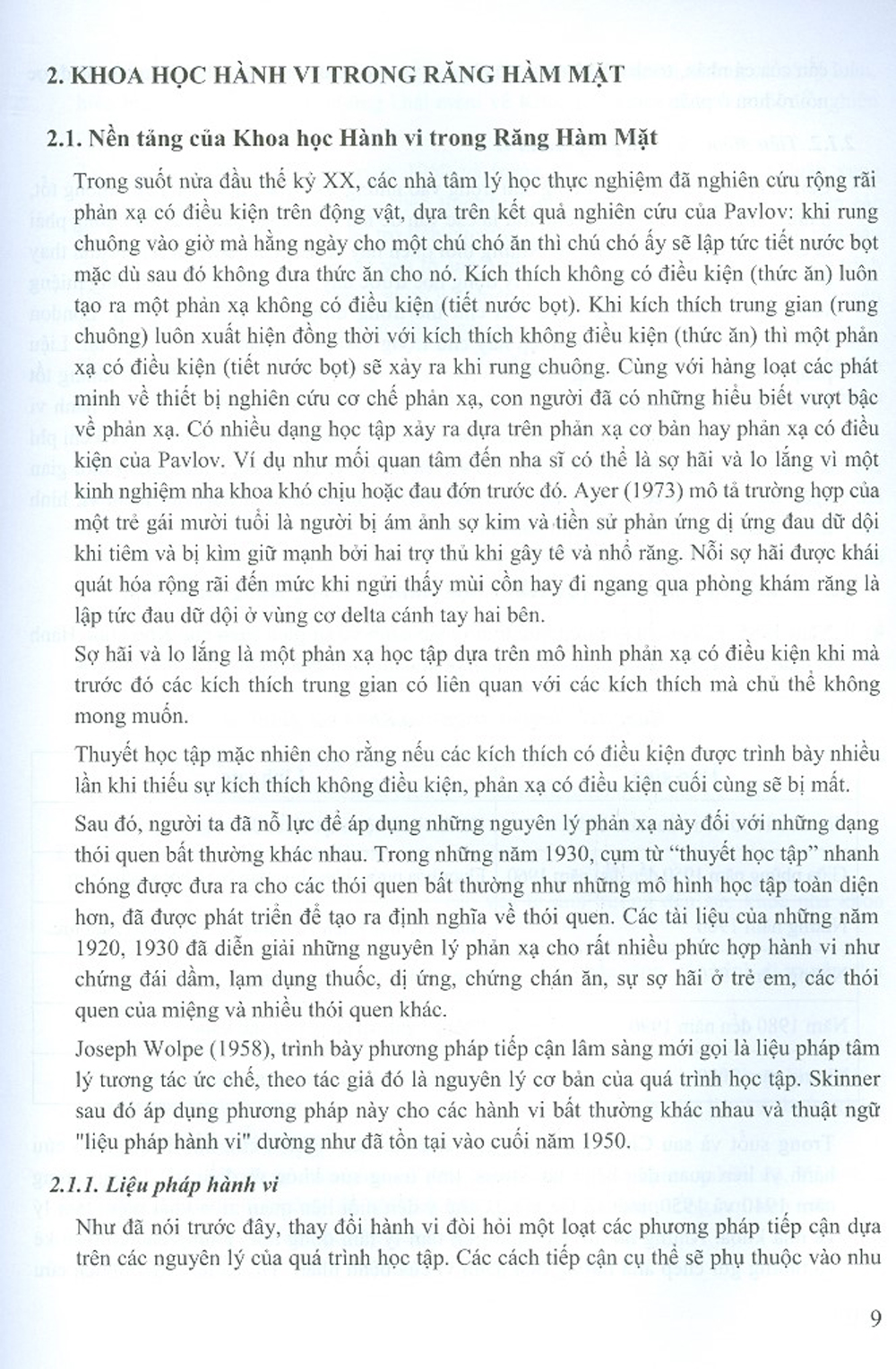 2. KHOA HỌC HÀNH VI TRONG RĂNG HÀM MẶT

2.1. Nền tảng của Khoa học Hành vi trong Răng Hàm Mặt

Trong suốt nửa đầu thế kỷ XX, các nhà tâm lý học thực nghiệm đã nghiên cứu rộng rãi phản xạ có điều kiện trên động vật, dựa trên kết quả nghiên cứu của Pavlov: khi rung chuông vào giờ mà hằng ngày cho một chú chó ăn thì chú chó ấy sẽ lập tức tiết nước bọt mặc dù sau đó không đưa thức ăn cho nó. Kích thích không có điều kiện (thức ăn) luôn tạo ra một phản xạ không có điều kiện (tiết nước bọt). Khi kích thích trung gian (rung chuông) luôn xuất hiện đồng thời với kích thích không điều kiện (thức ăn) thì một phản xạ có điều kiện (tiết nước bọt) sẽ xảy ra khi rung chuông. Cùng với hàng loạt các phát minh về thiết bị nghiên cứu cơ chế phản xạ, con người đã có những hiểu biết vượt bậc về phản xạ. Có nhiều dạng học tập xảy ra dựa trên phản xạ cơ bản hay phản xạ có điều kiện của Pavlov. Ví dụ như mối quan tâm đến nha sĩ có thể là sợ hãi và lo lắng vì một kinh nghiệm nha khoa khó chịu hoặc đau đớn trước đó. Ayer (1973) mô tả trường hợp của một trẻ gái mười tuổi là người bị ám ảnh sợ kim và tiền sử phản ứng dị ứng đau dữ dội khi tiêm và bị kìm giữ mạnh bởi hai trợ thủ khi gây tê và nhổ răng. Nỗi sợ hãi được khái quát hóa rộng rãi đến mức khi ngửi thấy mùi cồn hay đi ngang qua phòng khám răng là lập tức đau dữ dội ở vùng cơ delta cánh tay hai bên.

Sợ hãi và lo lắng là một phản xạ học tập dựa trên mô hình phản xạ có điều kiện khi mà trước đó các kích thích trung gian có liên quan với các kích thích mà chủ thể không mong muốn.

Thuyết học tập mặc nhiên cho rằng nếu các kích thích có điều kiện được trình bày nhiều lần khi thiếu sự kích thích không điều kiện, phản xạ có điều kiện cuối cùng sẽ bị mất.

Sau đó, người ta đã nỗ lực để áp dụng những nguyên lý phản xạ này đối với những dạng thói quen bất thường khác nhau. Trong những năm 1930, cụm từ "thuyết học tập" nhanh chóng được đưa ra cho các thói quen bất thường như những mô hình học tập toàn diện hơn, đã được phát triển để tạo ra định nghĩa về thói quen. Các tài liệu của những năm 1920, 1930 đã diễn giải những nguyên lý phản xạ cho rất nhiều phức hợp hành vi như chứng đái dầm, lạm dụng thuốc, dị ứng, chứng chán ăn, sự sợ hãi ở trẻ em, các thói quen của miệng và nhiều thói quen khác.

Joseph Wolpe (1958), trình bày phương pháp tiếp cận lâm sàng mới gọi là liệu pháp tâm lý tương tác ức chế, theo tác giả đó là nguyên lý cơ bản của quá trình học tập. Skinner sau đó áp dụng phương pháp này cho các hành vi bất thường khác nhau và thuật ngữ "liệu pháp hành vi" dường như đã tồn tại vào cuối năm 1950.

2.1.1. Liệu pháp hành vi

Như đã nói trước đây, thay đổi hành vi đòi hỏi một loạt các phương pháp tiếp cận dựa trên các nguyên lý của quá trình học tập. Các cách tiếp cận cụ thể sẽ phụ thuộc vào nhu

9